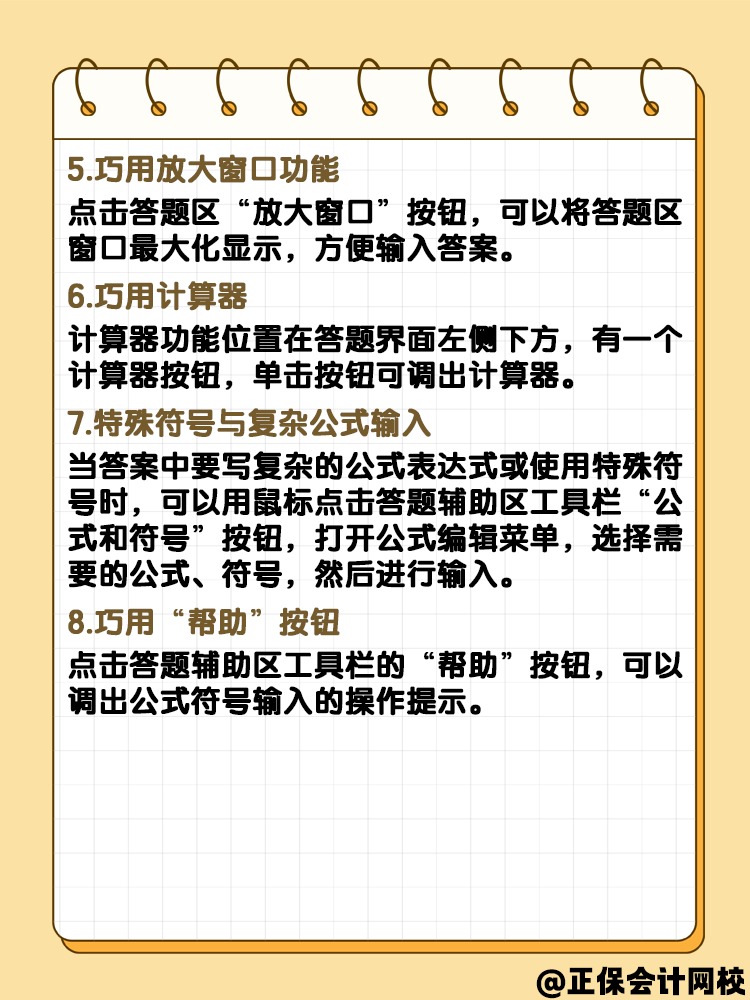 5.巧用放大窗口功能

点击答题区“放大窗口”按钮，可以将答题区窗口最大化显示，方便输入答案。

6.巧用计算器

计算器功能位置在答题界面左侧下方，有一个计算器按钮，单击按钮可调出计算器。

7.特殊符号与复杂公式输入

当答案中要写复杂的公式表达式或使用特殊符号时，可以用鼠标点击答题辅助区工具栏“公式和符号”按钮，打开公式编辑菜单，选择需要的公式、符号，然后进行输入。

8.巧用“帮助”按钮

点击答题辅助区工具栏的“帮助”按钮，可以调出公式符号输入的操作提示。

@正保会计网校